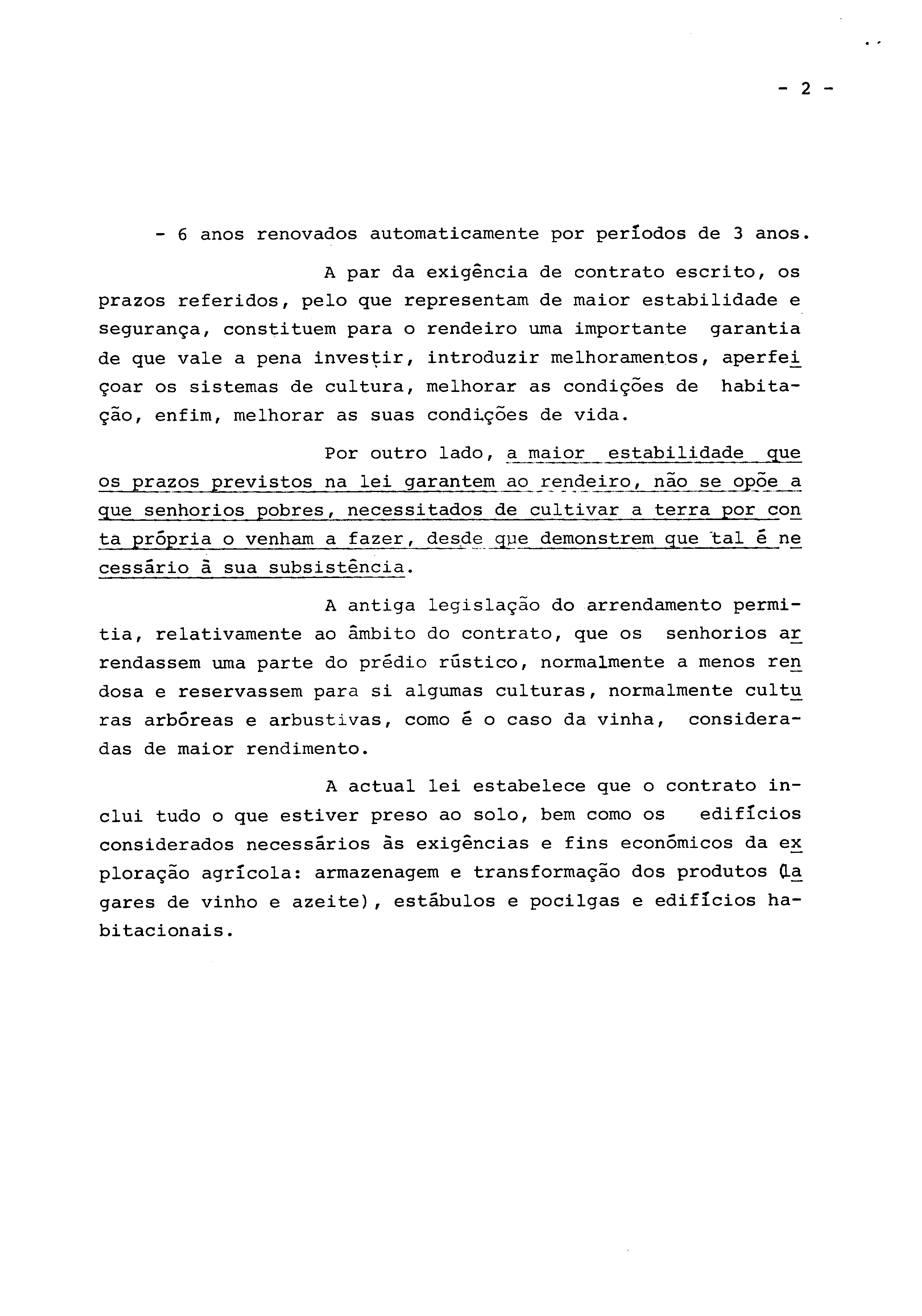 - 2 -

- 6 anos renovados automaticamente por períodos de 3 anos.

A par da exigência de contrato escrito, os prazos referidos, pelo que representam de maior estabilidade e segurança, constituem para o rendeiro uma importante garantia de que vale a pena investir, introduzir melhoramentos, aperfeiçoar os sistemas de cultura, melhorar as condições de habitação, enfim, melhorar as suas condições de vida.

Por outro lado, a maior estabilidade que os prazos previstos na lei garantem ao rendeiro, não se opõe a que senhorios pobres, necessitados de cultivar a terra por conta própria o venham a fazer, desde que demonstrem que tal é necessário à sua subsistência.

A antiga legislação do arrendamento permitia, relativamente ao âmbito do contrato, que os senhorios arrendassem uma parte do prédio rústico, normalmente a menos rendosa e reservassem para si algumas culturas, normalmente culturas arbóreas e arbustivas, como é o caso da vinha, consideradas de maior rendimento.

A actual lei estabelece que o contrato inclui tudo o que estiver preso ao solo, bem como os edifícios considerados necessários às exigências e fins económicos da exploração agrícola: armazenagem e transformação dos produtos (lagares de vinho e azeite), estábulos e pocilgas e edifícios habitacionais.